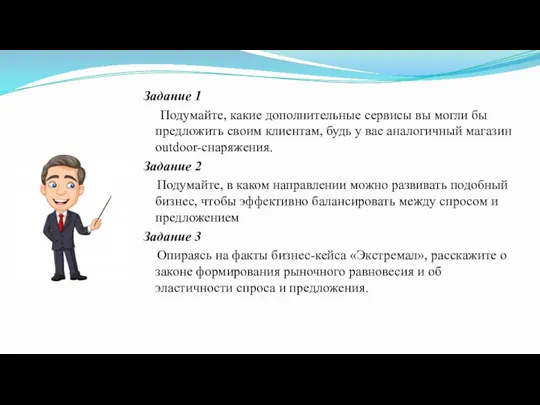 Задание 1

Подумайте, какие дополнительные сервисы вы могли бы предложить своим клиентам, будь у вас аналогичный магазин outdoor-снаряжения.

Задание 2

Подумайте, в каком направлении можно развивать подобный бизнес, чтобы эффективно балансировать между спросом и предложением

Задание 3

Опираясь на факты бизнес-кейса «Экстремал», расскажите о законе формирования рыночного равновесия и об эластичности спроса и предложения.